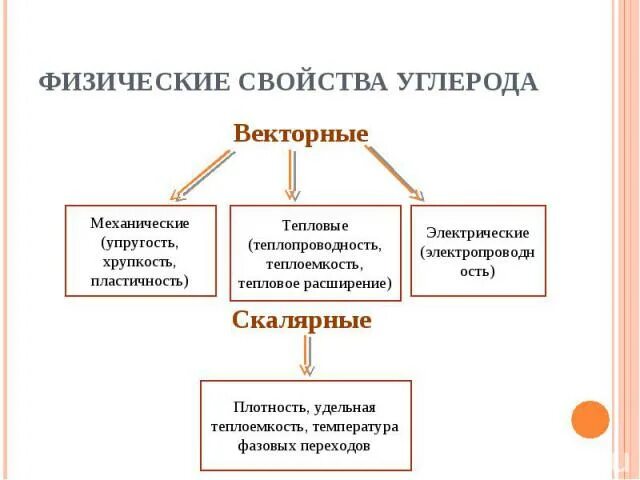 ФИЗИЧЕСКИЕ СВОЙСТВА УГЛЕРОДА

Векторные

Механические (упругость, хрупкость, пластичность)

Тепловые (теплопроводность, теплоемкость, тепловое расширение)

Электрические (электропроводность)

Скалярные

Плотность, удельная теплоемкость, температура фазовых переходов